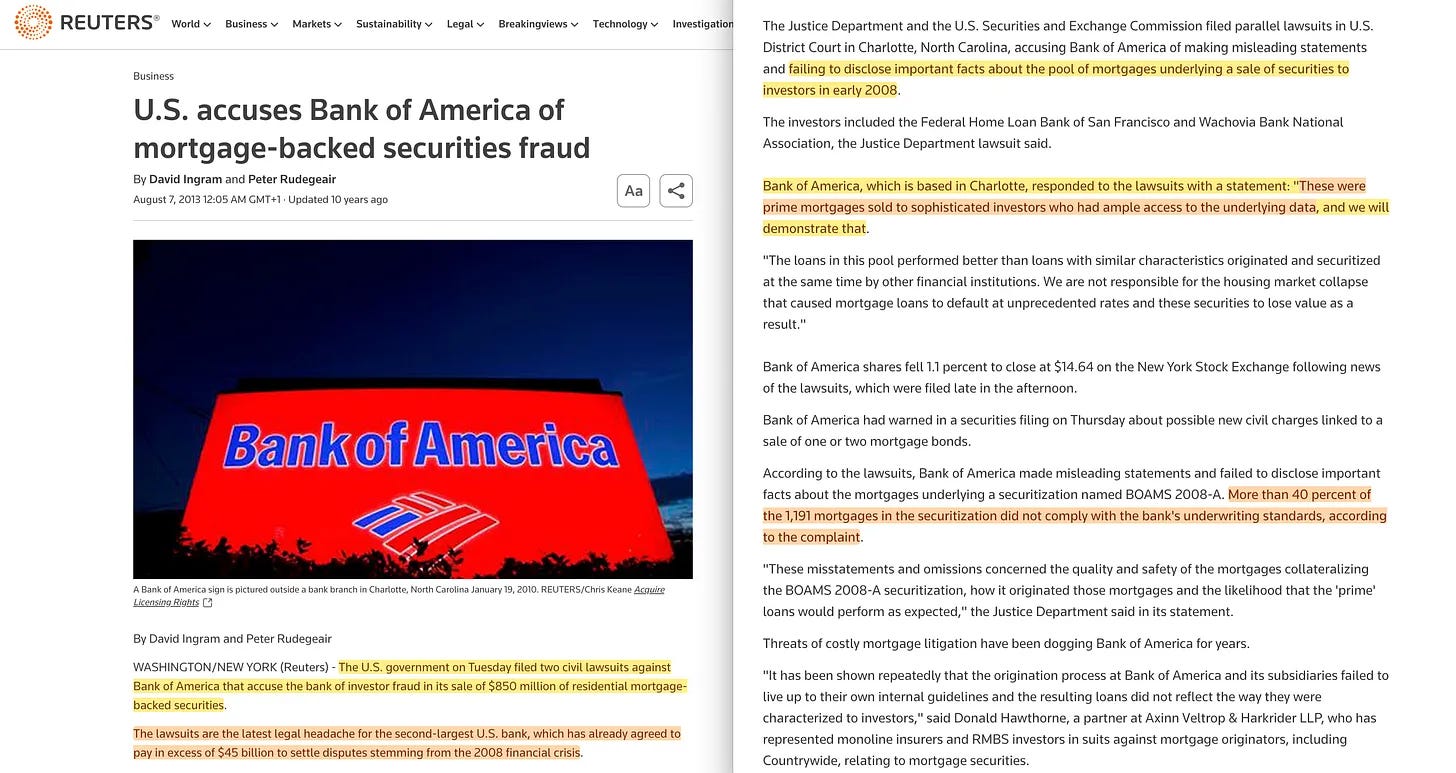 REUTERS® World Business Markets Sustainability Legal Breakingviews Technology Investigation

Business

U.S. accuses Bank of America of mortgage-backed securities fraud

By David Ingram and Peter Rudegeair

August 7, 2013 12:05 AM GMT+1 · Updated 10 years ago

Aa

Bank of America

A Bank of America sign is pictured outside a bank branch in Charlotte, North Carolina January 19, 2010. REUTERS/Chris Keane Acquire Licensing Rights

By David Ingram and Peter Rudegeair

WASHINGTON/NEW YORK (Reuters) - The U.S. government on Tuesday filed two civil lawsuits against Bank of America that accuse the bank of investor fraud in its sale of $850 million of residential mortgage-backed securities.

The lawsuits are the latest legal headache for the second-largest U.S. bank, which has already agreed to pay in excess of $45 billion to settle disputes stemming from the 2008 financial crisis.

The Justice Department and the U.S. Securities and Exchange Commission filed parallel lawsuits in U.S. District Court in Charlotte, North Carolina, accusing Bank of America of making misleading statements and failing to disclose important facts about the pool of mortgages underlying a sale of securities to investors in early 2008.

The investors included the Federal Home Loan Bank of San Francisco and Wachovia Bank National Association, the Justice Department lawsuit said.

Bank of America, which is based in Charlotte, responded to the lawsuits with a statement: "These were prime mortgages sold to sophisticated investors who had ample access to the underlying data, and we will demonstrate that.

"The loans in this pool performed better than loans with similar characteristics originated and securitized at the same time by other financial institutions. We are not responsible for the housing market collapse that caused mortgage loans to default at unprecedented rates and these securities to lose value as a result."

Bank of America shares fell 1.1 percent to close at $14.64 on the New York Stock Exchange following news of the lawsuits, which were filed late in the afternoon.

Bank of America had warned in a securities filing on Thursday about possible new civil charges linked to a sale of one or two mortgage bonds.

According to the lawsuits, Bank of America made misleading statements and failed to disclose important facts about the mortgages underlying a securitization named BOAMS 2008-A. More than 40 percent of the 1,191 mortgages in the securitization did not comply with the bank's underwriting standards, according to the complaint.

"These misstatements and omissions concerned the quality and safety of the mortgages collateralizing the BOAMS 2008-A securitization, how it originated those mortgages and the likelihood that the 'prime' loans would perform as expected," the Justice Department said in its statement.

Threats of costly mortgage litigation have been dogging Bank of America for years.

"It has been shown repeatedly that the origination process at Bank of America and its subsidiaries failed to live up to their own internal guidelines and the resulting loans did not reflect the way they were characterized to investors," said Donald Hawthorne, a partner at Axinn Veltrop & Harkrider LLP, who has represented monoline insurers and RMBS investors in suits against mortgage originators, including Countrywide, relating to mortgage securities.